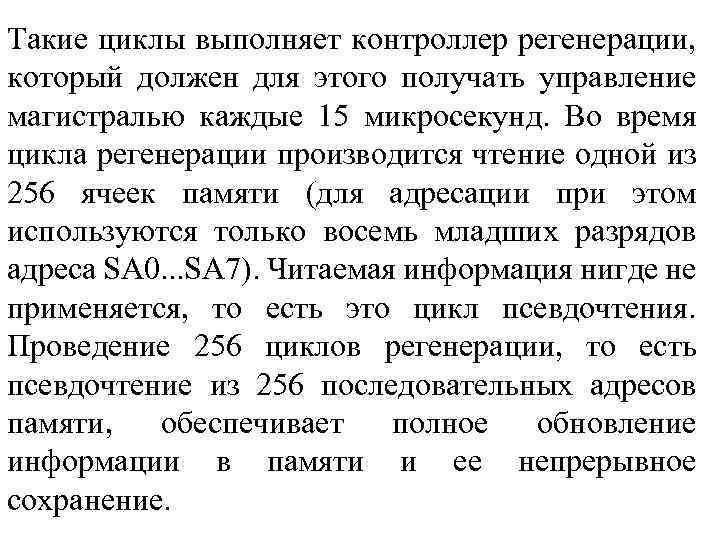 Такие циклы выполняет контроллер регенерации, который должен для этого получать управление магистралью каждые 15 микросекунд. Во время цикла регенерации производится чтение одной из 256 ячеек памяти (для адресации при этом используются только восемь младших разрядов адреса SA0...SA7). Читаемая информация нигде не применяется, то есть это цикл псевдочтения. Проведение 256 циклов регенерации, то есть псевдочтение из 256 последовательных адресов памяти, обеспечивает полное обновление информации в памяти и ее непрерывное сохранение.